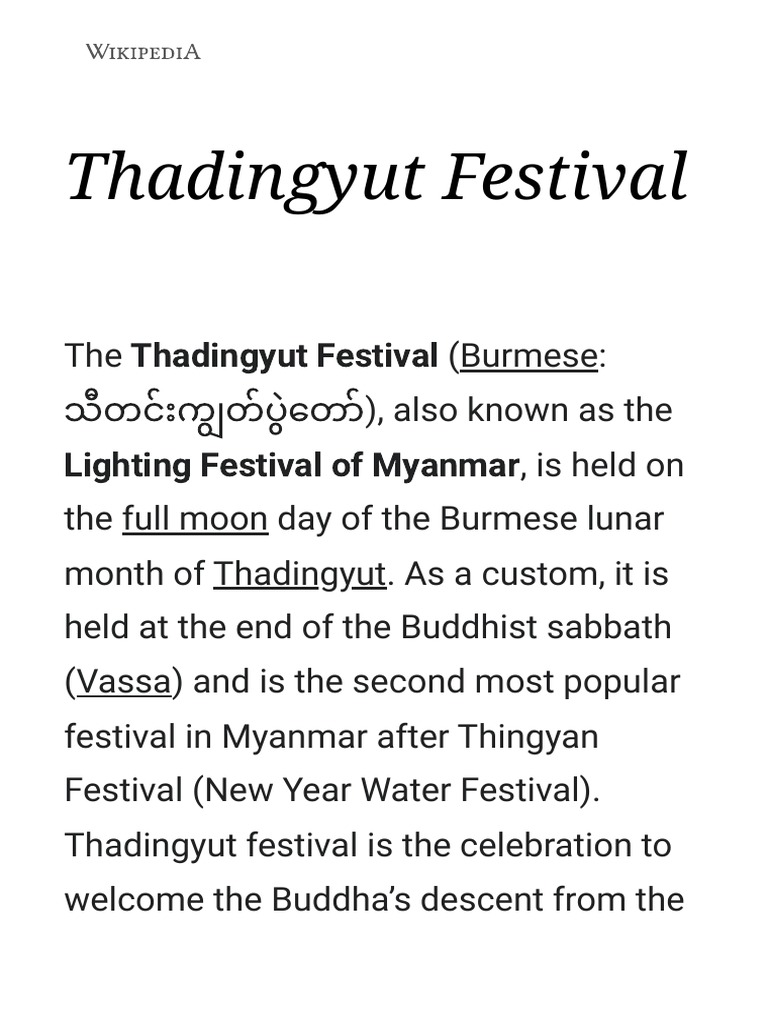 WIKIPEDIA

Thadingyut Festival

The Thadingyut Festival (Burmese: သီတင်းကျွတ်ပွဲတော်), also known as the Lighting Festival of Myanmar, is held on the full moon day of the Burmese lunar month of Thadingyut. As a custom, it is held at the end of the Buddhist sabbath (Vassa) and is the second most popular festival in Myanmar after Thingyan Festival (New Year Water Festival). Thadingyut festival is the celebration to welcome the Buddha's descent from the